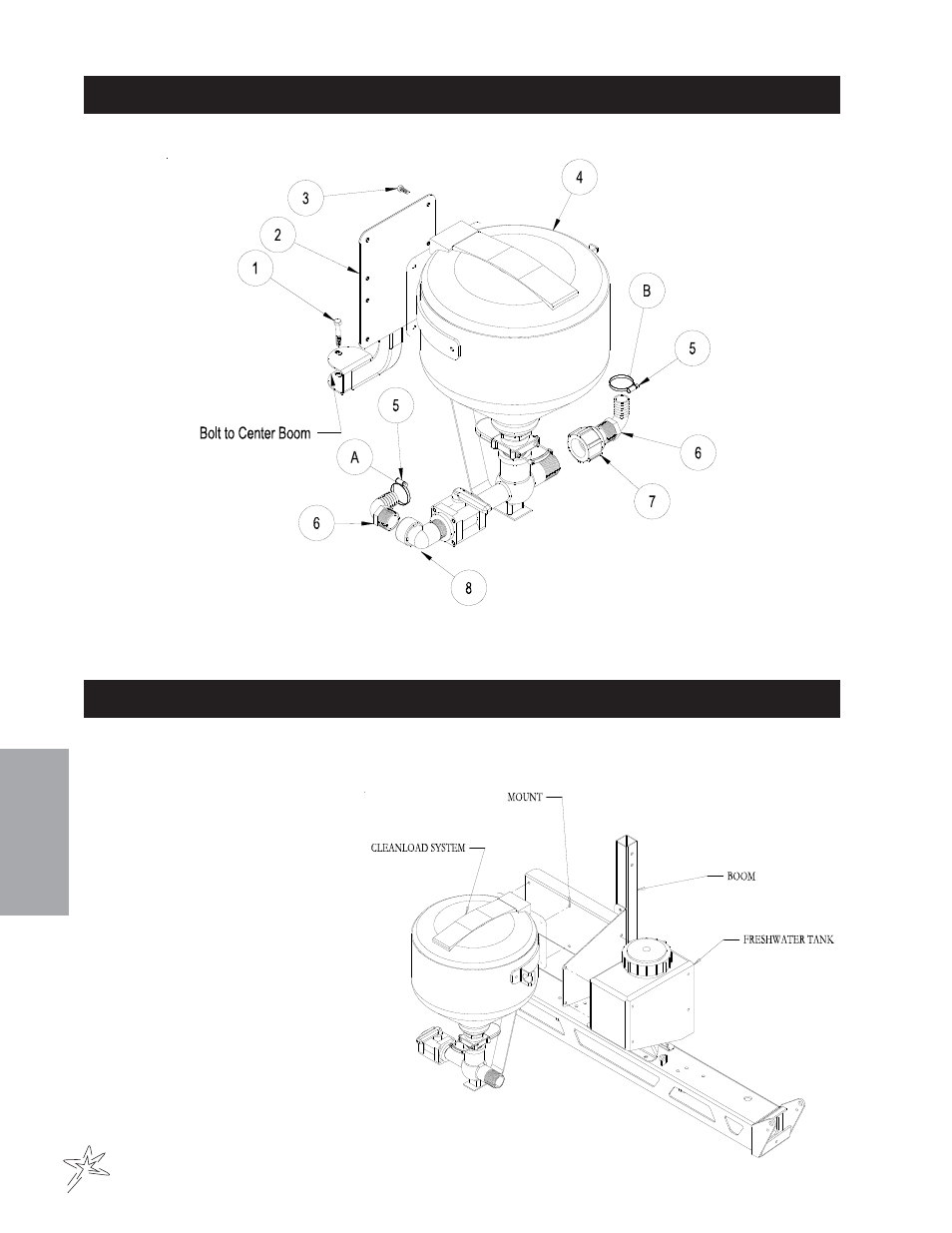 3

4

2

1

B

5

Bolt to Center Boom

5

A

6

7

6

8

MOUNT

CLEANLOAD SYSTEM

BOOM

FRESHWATER TANK